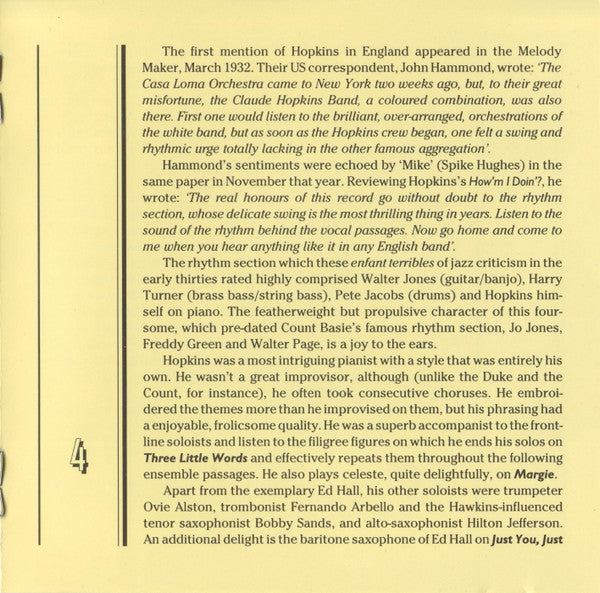 The first mention of Hopkins in England appeared in the Melody Maker, March 1932. Their US correspondent, John Hammond, wrote: 'The Casa Loma Orchestra came to New York two weeks ago, but, to their great misfortune, the Claude Hopkins Band, a coloured combination, was also there. First one would listen to the brilliant, over-arranged, orchestrations of the white band, but as soon as the Hopkins crew began, one felt a swing and rhythmic urge totally lacking in the other famous aggregation'.

Hammond's sentiments were echoed by 'Mike' (Spike Hughes) in the same paper in November that year. Reviewing Hopkins's How'm I Doin'?, he wrote: 'The real honours of this record go without doubt to the rhythm section, whose delicate swing is the most thrilling thing in years. Listen to the sound of the rhythm behind the vocal passages. Now go home and come to me when you hear anything like it in any English band'.

The rhythm section which these enfant terribles of jazz criticism in the early thirties rated highly comprised Walter Jones (guitar/banjo), Harry Turner (brass bass/string bass), Pete Jacobs (drums) and Hopkins himself on piano. The featherweight but propulsive character of this foursome, which pre-dated Count Basie's famous rhythm section, Jo Jones, Freddy Green and Walter Page, is a joy to the ears.

Hopkins was a most intriguing pianist with a style that was entirely his own. He wasn't a great improvisor, although (unlike the Duke and the Count, for instance), he often took consecutive choruses. He embroidered the themes more than he improvised on them, but his phrasing had a enjoyable, frolicsome quality. He was a superb accompanist to the frontline soloists and listen to the filigree figures on which he ends his solos on Three Little Words and effectively repeats them throughout the following ensemble passages. He also plays celeste, quite delightfully, on Margie.

Apart from the exemplary Ed Hall, his other soloists were trumpeter Ovie Alston, trombonist Fernando Arbello and the Hawkins-influenced tenor saxophonist Bobby Sands, and alto-saxophonist Hilton Jefferson. An additional delight is the baritone saxophone of Ed Hall on Just You, Just

4